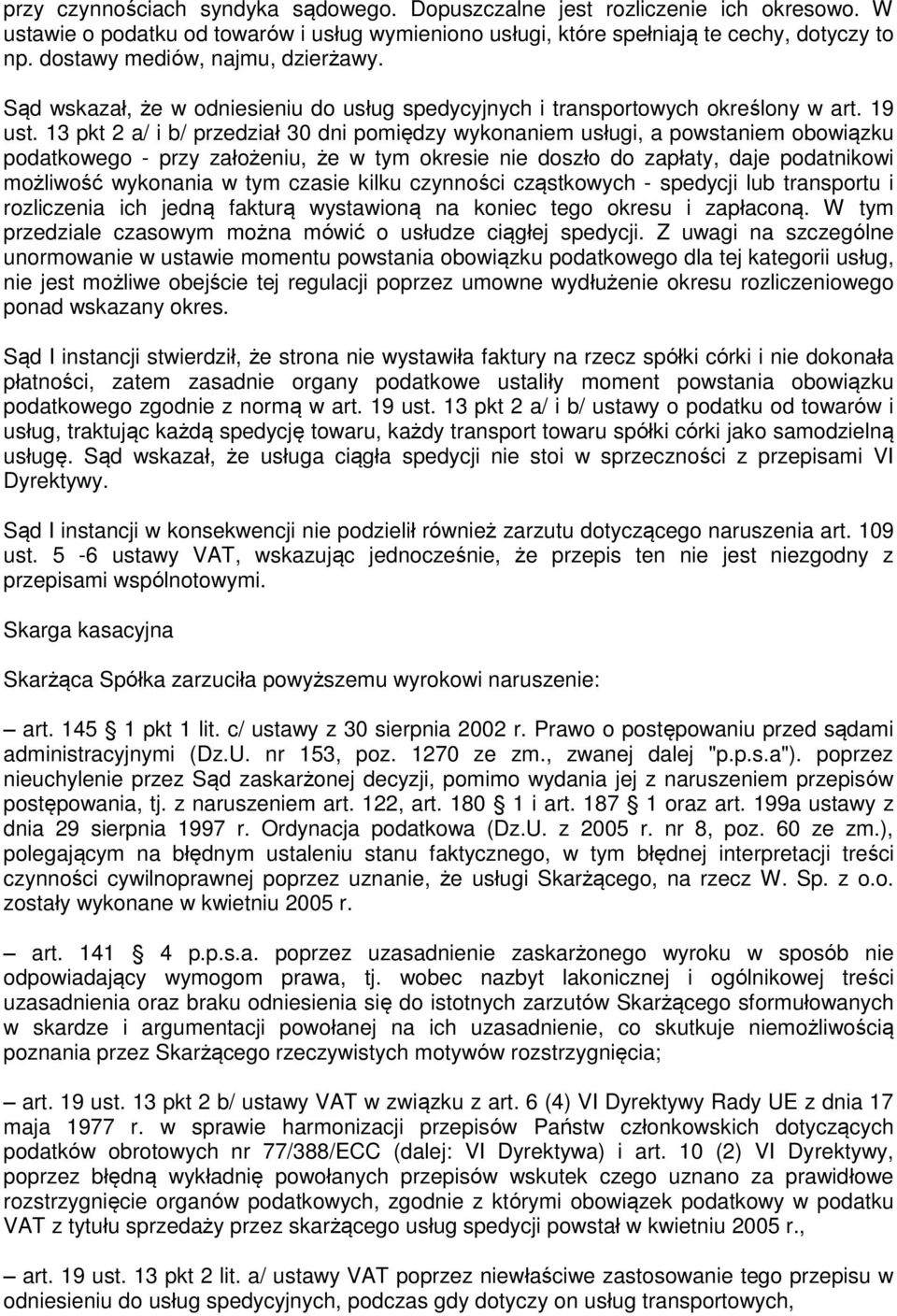 przy czynnościach syndyka sądowego. Dopuszczalne jest rozliczenie ich okresowo. W ustawie o podatku od towarów i usług wymieniono usługi, które spełniają te cechy, dotyczy to np. dostawy mediów, najmu, dzierżawy.

Sąd wskazał, że w odniesieniu do usług spedycyjnych i transportowych określony w art. 19 ust. 13 pkt 2 a/ i b/ przedział 30 dni pomiędzy wykonaniem usługi, a powstaniem obowiązku podatkowego - przy założeniu, że w tym okresie nie doszło do zapłaty, daje podatnikowi możliwość wykonania w tym czasie kilku czynności cząstkowych - spedycji lub transportu i rozliczenia ich jedną fakturą wystawioną na koniec tego okresu i zapłaconą. W tym przedziale czasowym można mówić o usłudze ciągłej spedycji. Z uwagi na szczególne unormowanie w ustawie momentu powstania obowiązku podatkowego dla tej kategorii usług, nie jest możliwe obejście tej regulacji poprzez umowne wydłużenie okresu rozliczeniowego ponad wskazany okres.

Sąd I instancji stwierdził, że strona nie wystawiła faktury na rzecz spółki córki i nie dokonała płatności, zatem zasadnie organy podatkowe ustaliły moment powstania obowiązku podatkowego zgodnie z normą w art. 19 ust. 13 pkt 2 a/ i b/ ustawy o podatku od towarów i usług, traktując każdą spedycję towaru, każdy transport towaru spółki córki jako samodzielną usługę. Sąd wskazał, że usługa ciągła spedycji nie stoi w sprzeczności z przepisami VI Dyrektywy.

Sąd I instancji w konsekwencji nie podzielił również zarzutu dotyczącego naruszenia art. 109 ust. 5 -6 ustawy VAT, wskazując jednocześnie, że przepis ten nie jest niezgodny z przepisami wspólnotowymi.

Skarga kasacyjna

Skarżąca Spółka zarzuciła powyższemu wyrokowi naruszenie:

– art. 145 § 1 pkt 1 lit. c/ ustawy z 30 sierpnia 2002 r. Prawo o postępowaniu przed sądami administracyjnymi (Dz.U. nr 153, poz. 1270 ze zm., zwanej dalej "p.p.s.a"). poprzez nieuchylenie przez Sąd zaskarżonej decyzji, pomimo wydania jej z naruszeniem przepisów postępowania, tj. z naruszeniem art. 122, art. 180 § 1 i art. 187 § 1 oraz art. 199a ustawy z dnia 29 sierpnia 1997 r. Ordynacja podatkowa (Dz.U. z 2005 r. nr 8, poz. 60 ze zm.), polegającym na błędnym ustaleniu stanu faktycznego, w tym błędnej interpretacji treści czynności cywilnoprawnej poprzez uznanie, że usługi Skarżącego, na rzecz W. Sp. z o.o. zostały wykonane w kwietniu 2005 r.

– art. 141 § 4 p.p.s.a. poprzez uzasadnienie zaskarżonego wyroku w sposób nie odpowiadający wymogom prawa, tj. wobec nazbyt lakonicznej i ogólnikowej treści uzasadnienia oraz braku odniesienia się do istotnych zarzutów Skarżącego sformułowanych w skardze i argumentacji powołanej na ich uzasadnienie, co skutkuje niemożliwością poznania przez Skarżącego rzeczywistych motywów rozstrzygnięcia;

– art. 19 ust. 13 pkt 2 b/ ustawy VAT w związku z art. 6 (4) VI Dyrektywy Rady UE z dnia 17 maja 1977 r. w sprawie harmonizacji przepisów Państw członkowskich dotyczących podatków obrotowych nr 77/388/ECC (dalej: VI Dyrektywa) i art. 10 (2) VI Dyrektywy, poprzez błędną wykładnię powołanych przepisów wskutek czego uznano za prawidłowe rozstrzygnięcie organów podatkowych, zgodnie z którymi obowiązek podatkowy w podatku VAT z tytułu sprzedaży przez skarżącego usług spedycji powstał w kwietniu 2005 r.,

– art. 19 ust. 13 pkt 2 lit. a/ ustawy VAT poprzez niewłaściwe zastosowanie tego przepisu w odniesieniu do usług spedycyjnych, podczas gdy dotyczy on usług transportowych,